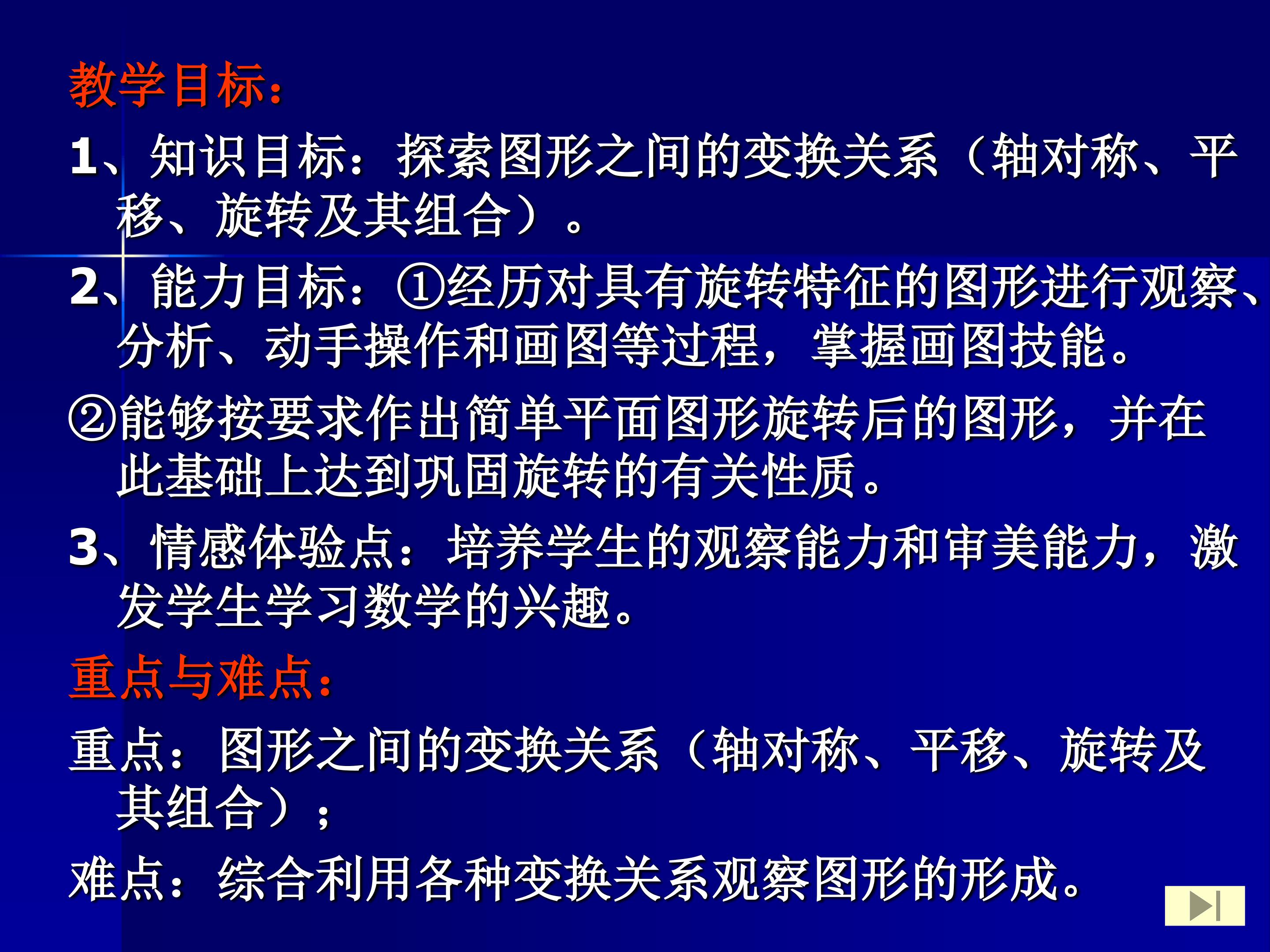 教学目标：

1、知识目标：探索图形之间的变换关系（轴对称、平移、旋转及其组合）。

2、能力目标：①经历对具有旋转特征的图形进行观察、分析、动手操作和画图等过程，掌握画图技能。

②能够按要求作出简单平面图形旋转后的图形，并在此基础上达到巩固旋转的有关性质。

3、情感体验点：培养学生的观察能力和审美能力，激发学生学习数学的兴趣。

重点与难点：

重点：图形之间的变换关系（轴对称、平移、旋转及其组合）；

难点：综合利用各种变换关系观察图形的形成。